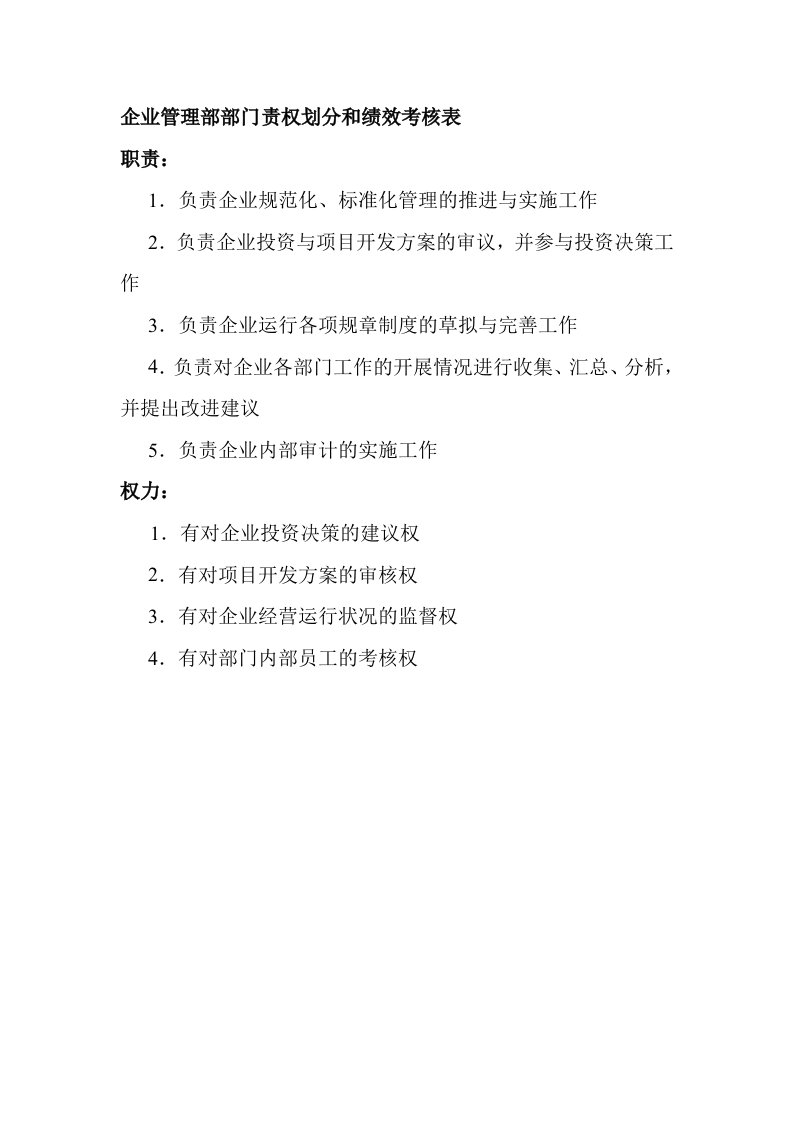 企业管理部部门责权划分和绩效考核表

职责：

1．负责企业规范化、标准化管理的推进与实施工作

2．负责企业投资与项目开发方案的审议，并参与投资决策工作

3．负责企业运行各项规章制度的草拟与完善工作

4．负责对企业各部门工作的开展情况进行收集、汇总、分析，并提出改进建议

5．负责企业内部审计的实施工作

权力：

1．有对企业投资决策的建议权

2．有对项目开发方案的审核权

3．有对企业经营运行状况的监督权

4．有对部门内部员工的考核权